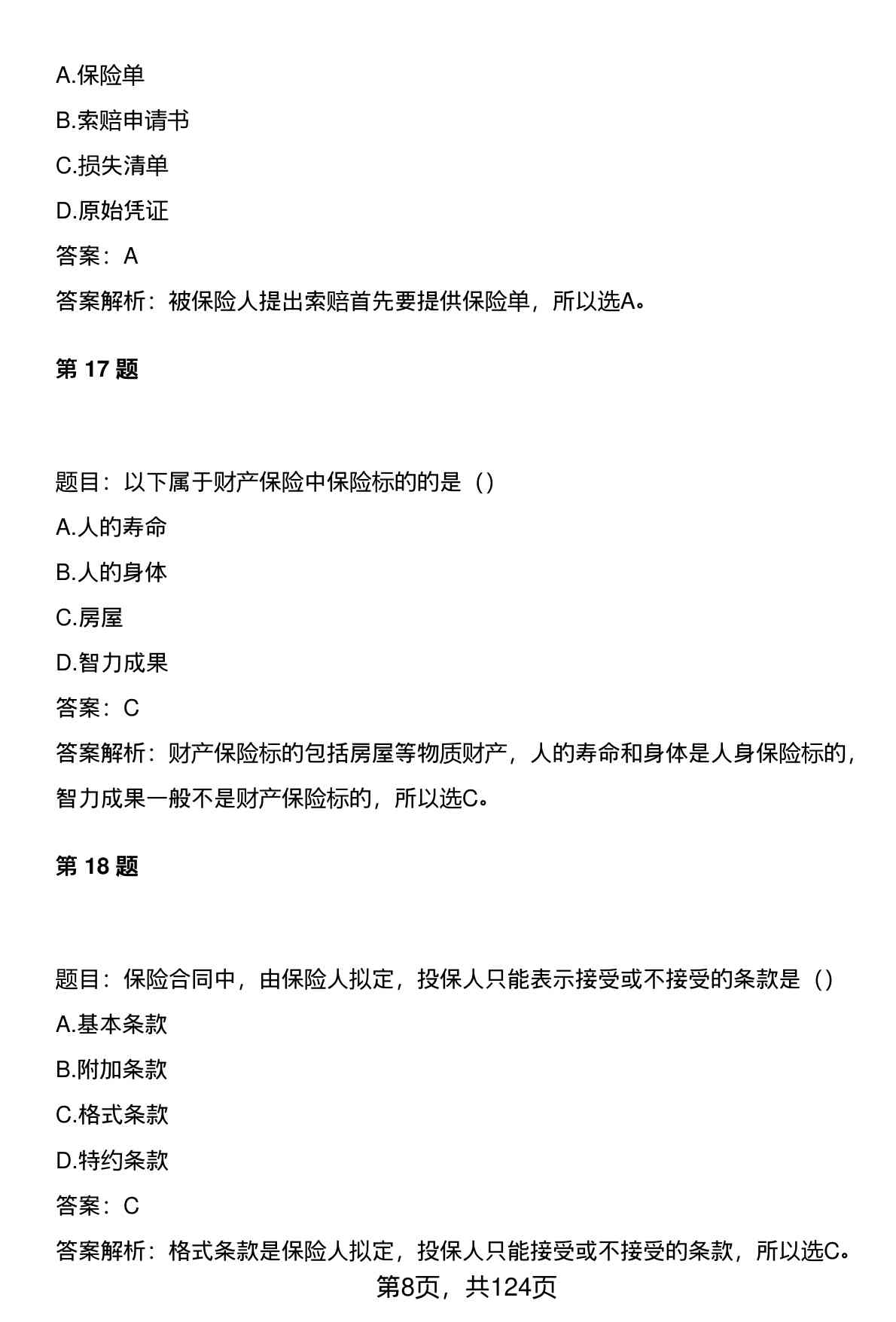 A.保险单

B.索赔申请书

C.损失清单

D.原始凭证

答案：A

答案解析：被保险人提出索赔首先要提供保险单，所以选A。

第 17 题

题目：以下属于财产保险中保险标的的是（）

A.人的寿命

B.人的身体

C.房屋

D.智力成果

答案：C

答案解析：财产保险标的包括房屋等物质财产，人的寿命和身体是人身保险标的，智力成果一般不是财产保险标的，所以选C。

第 18 题

题目：保险合同中，由保险人拟定，投保人只能表示接受或不接受的条款是（）

A.基本条款

B.附加条款

C.格式条款

D.特约条款

答案：C

答案解析：格式条款是保险人拟定，投保人只能接受或不接受的条款，所以选C。

第8页，共124页